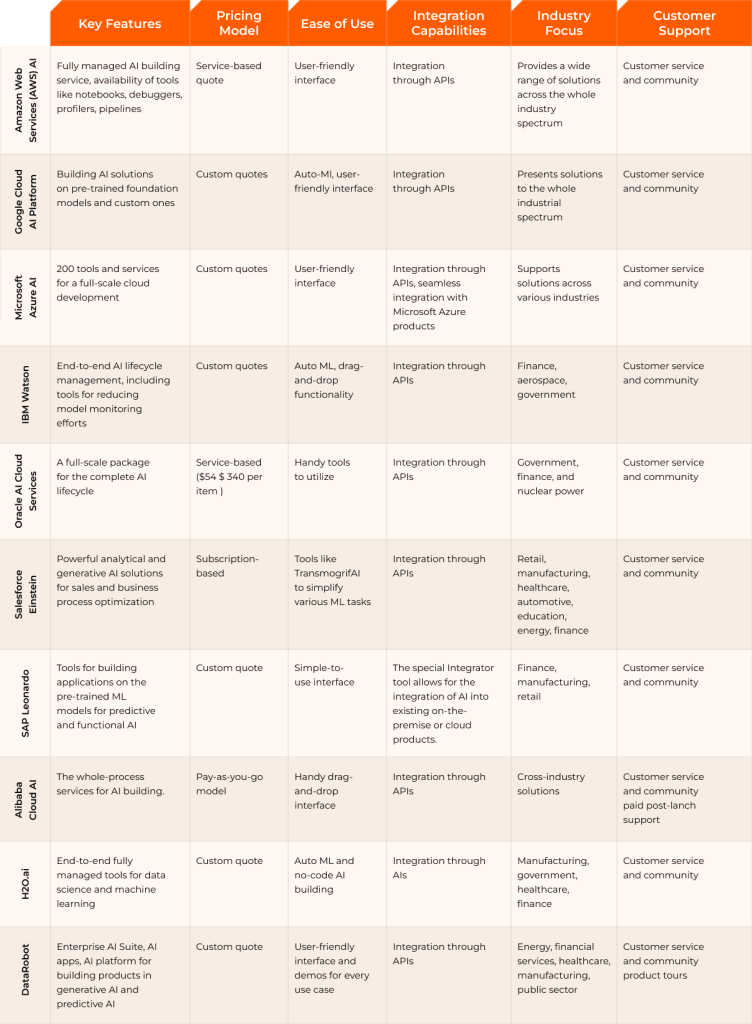 | | Key Features | Pricing Model | Ease of Use | Integration Capabilities | Industry Focus | Customer Support |
|---|---|---|---|---|---|---|
| Amazon Web Services (AWS) AI | Fully managed AI building service, availability of tools like notebooks, debuggers, profilers, pipelines | Service-based quote | User-friendly interface | Integration through APIs | Provides a wide range of solutions across the whole industry spectrum | Customer service and community |
| Google Cloud AI Platform | Building AI solutions on pre-trained foundation models and custom ones | Custom quotes | Auto-Ml, user-friendly interface | Integration through APIs | Presents solutions to the whole industrial spectrum | Customer service and community |
| Microsoft Azure AI | 200 tools and services for a full-scale cloud development | Custom quotes | User-friendly interface | Integration through APIs, seamless integration with Microsoft Azure products | Supports solutions across various industries | Customer service and community |
| IBM Watson | End-to-end AI lifecycle management, including tools for reducing model monitoring efforts | Custom quotes | Auto ML, drag-and-drop functionality | Integration through APIs | Finance, aerospace, government | Customer service and community |
| Oracle AI Cloud Services | A full-scale package for the complete AI lifecycle | Service-based ($54 $ 340 per item ) | Handy tools to utilize | Integration through APIs | Government, finance, and nuclear power | Customer service and community |
| Salesforce Einstein | Powerful analytical and generative AI solutions for sales and business process optimization | Subscription-based | Tools like TransmogrifAI to simplify various ML tasks | Integration through APIs | Retail, manufacturing, healthcare, automotive, education, energy, finance | Customer service and community |
| SAP Leonardo | Tools for building applications on the pre-trained ML models for predictive and functional AI | Custom quote | Simple-to-use interface | The special Integrator tool allows for the integration of AI into existing on-the-premise or cloud products. | Finance, manufacturing, retail | Customer service and community |
| Alibaba Cloud AI | The whole-process services for AI building. | Pay-as-you-go model | Handy drag-and-drop interface | Integration through APIs | Cross-industry solutions | Customer service and community paid post-lanch support |
| H2O.ai | End-to-end fully managed tools for data science and machine learning | Custom quote | Auto ML and no-code AI building | Integration through AIs | Manufacturing, government, healthcare, finance | Customer service and community |
| DataRobot | Enterprise AI Suite, AI apps, AI platform for building products in generative AI and predictive AI | Custom quote | User-friendly interface and demos for every use case | Integration through APIs | Energy, financial services, healthcare, manufacturing, public sector | Customer service and community product tours |